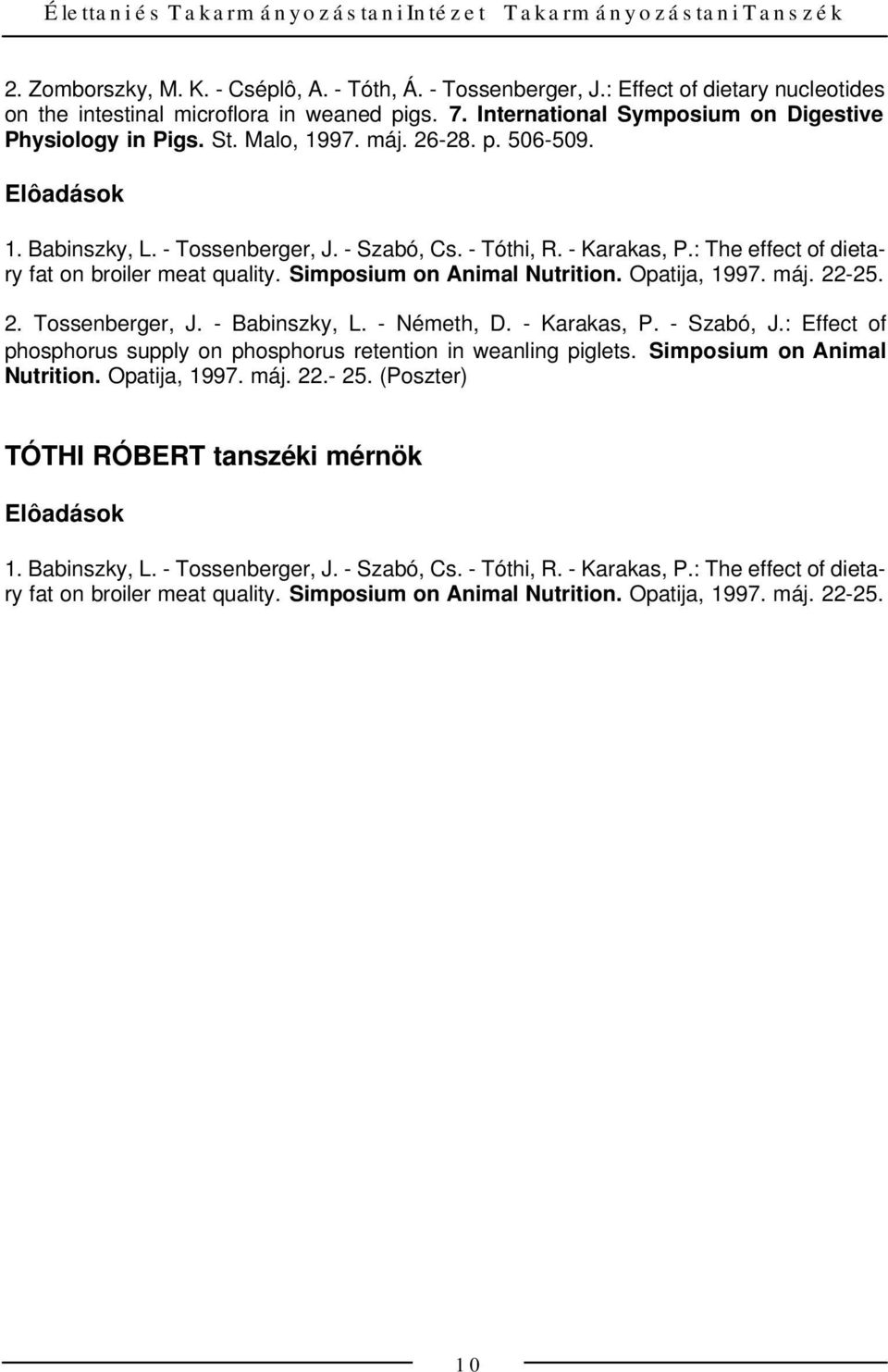 Élettani és Takarmányozástani Intézet Takarmányozástani Tanszék

2. Zomborszky, M. K. - Cséplô, A. - Tóth, Á. - Tossenberger, J.: Effect of dietary nucleotides on the intestinal microflora in weaned pigs. 7. International Symposium on Digestive Physiology in Pigs. St. Malo, 1997. máj. 26-28. p. 506-509.

Elôadások

1. Babinszky, L. - Tossenberger, J. - Szabó, Cs. - Tóthi, R. - Karakas, P.: The effect of dietary fat on broiler meat quality. Simposium on Animal Nutrition. Opatija, 1997. máj. 22-25.

2. Tossenberger, J. - Babinszky, L. - Németh, D. - Karakas, P. - Szabó, J.: Effect of phosphorus supply on phosphorus retention in weanling piglets. Simposium on Animal Nutrition. Opatija, 1997. máj. 22.- 25. (Poszter)

TÓTHI RÓBERT tanszéki mérnök

Elôadások

1. Babinszky, L. - Tossenberger, J. - Szabó, Cs. - Tóthi, R. - Karakas, P.: The effect of dietary fat on broiler meat quality. Simposium on Animal Nutrition. Opatija, 1997. máj. 22-25.

10